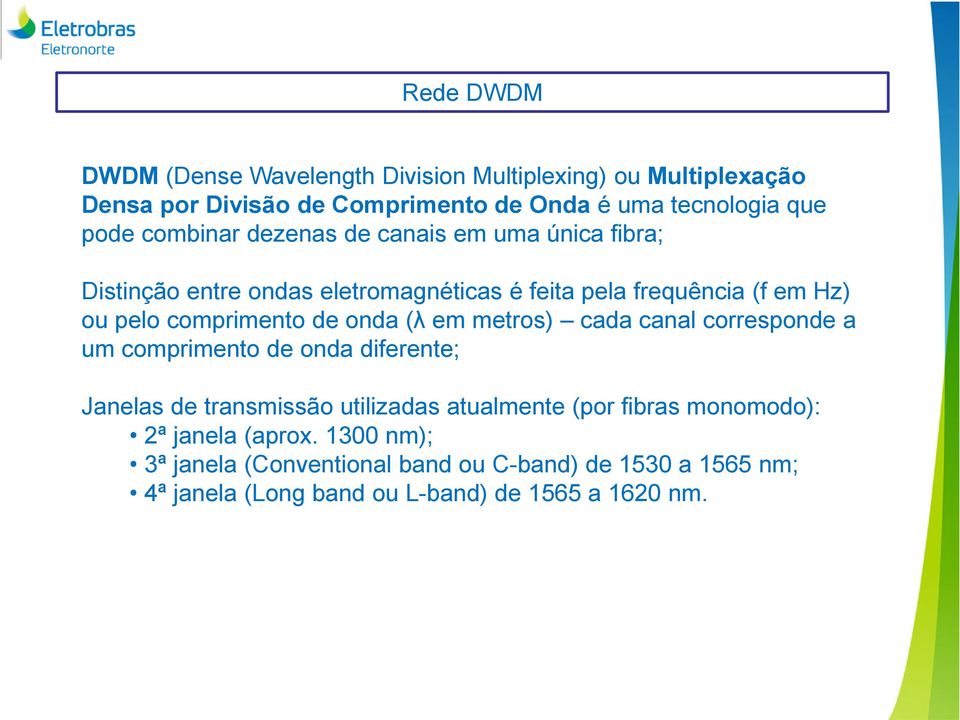 Eletrobras
Eletronorte

Rede DWDM

DWDM (Dense Wavelength Division Multiplexing) ou Multiplexação Densa por Divisão de Comprimento de Onda é uma tecnologia que pode combinar dezenas de canais em uma única fibra;

Distinção entre ondas eletromagnéticas é feita pela frequência (f em Hz) ou pelo comprimento de onda (λ em metros) – cada canal corresponde a um comprimento de onda diferente;

Janelas de transmissão utilizadas atualmente (por fibras monomodo):
• 2ª janela (aprox. 1300 nm);
• 3ª janela (Conventional band ou C-band) de 1530 a 1565 nm;
• 4ª janela (Long band ou L-band) de 1565 a 1620 nm.